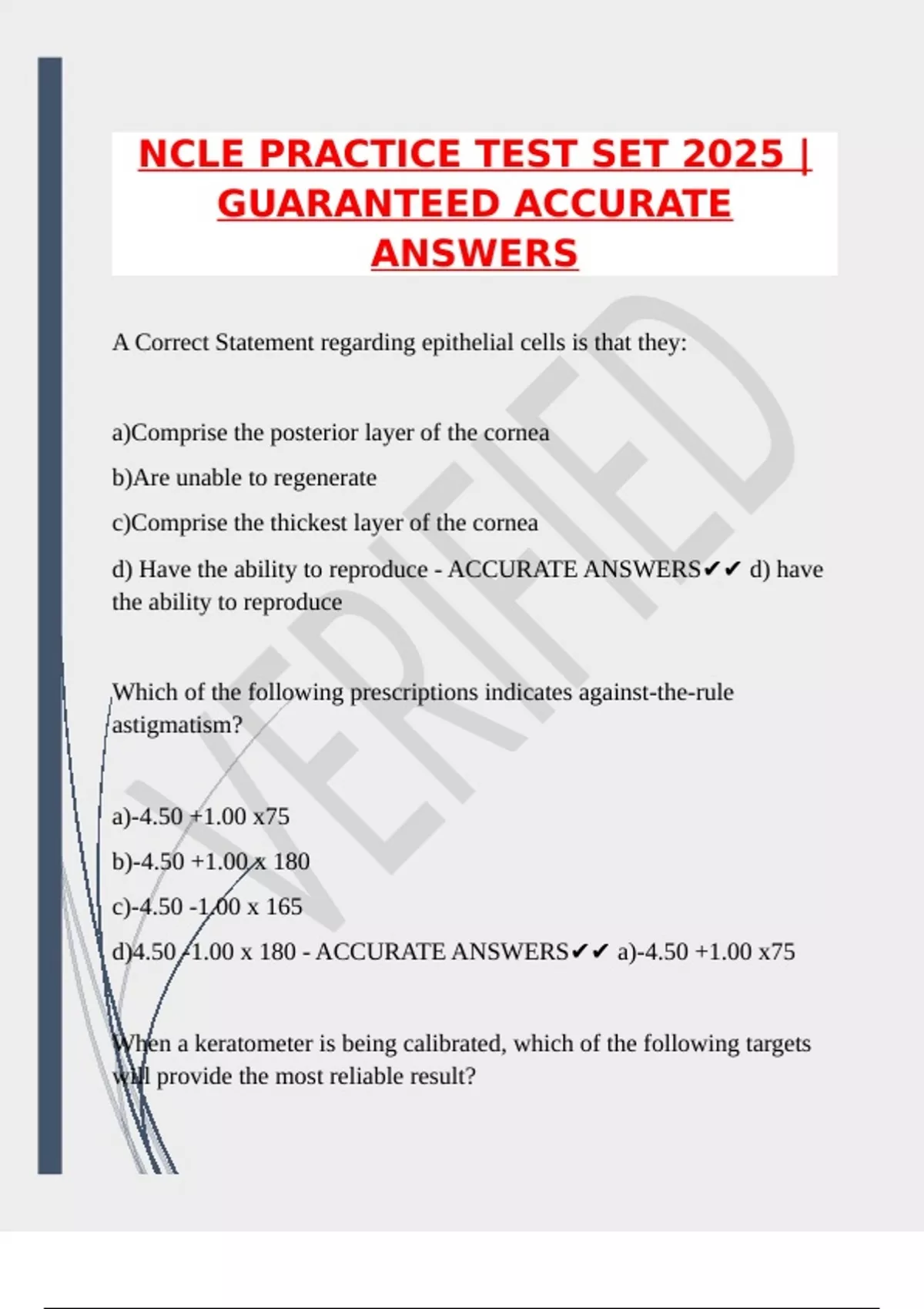 NCLE PRACTICE TEST SET 2025 | GUARANTEED ACCURATE ANSWERS

VERIFIED

A Correct Statement regarding epithelial cells is that they:

a)Comprise the posterior layer of the cornea

b)Are unable to regenerate

c)Comprise the thickest layer of the cornea

d) Have the ability to reproduce - ACCURATE ANSWERS✔✔ d) have the ability to reproduce

Which of the following prescriptions indicates against-the-rule astigmatism?

a)-4.50 +1.00 x75

b)-4.50 +1.00 x 180

c)-4.50 -1.00 x 165

d)4.50 -1.00 x 180 - ACCURATE ANSWERS✔✔ a)-4.50 +1.00 x75

When a keratometer is being calibrated, which of the following targets will provide the most reliable result?